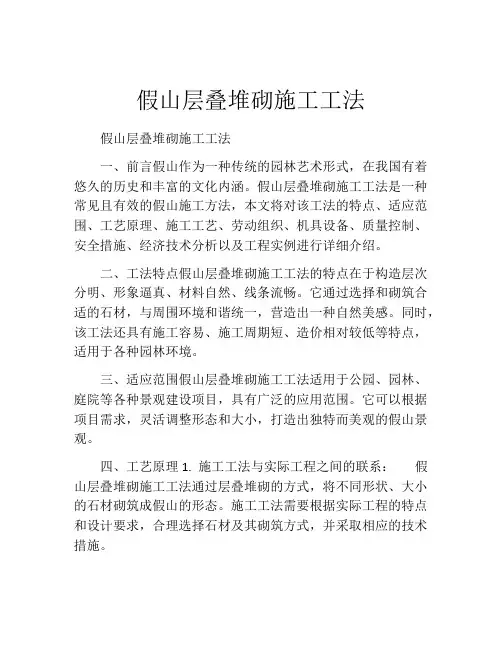 假山层叠堆砌施工工法

假山层叠堆砌施工工法

一、前言假山作为一种传统的园林艺术形式，在我国有着悠久的历史和丰富的文化内涵。假山层叠堆砌施工工法是一种常见且有效的假山施工方法，本文将对该工法的特点、适应范围、工艺原理、施工工艺、劳动组织、机具设备、质量控制、安全措施、经济技术分析以及工程实例进行详细介绍。

二、工法特点假山层叠堆砌施工工法的特点在于构造层次分明、形象逼真、材料自然、线条流畅。它通过选择和砌筑合适的石材，与周围环境和谐统一，营造出一种自然美感。同时，该工法还具有施工容易、施工周期短、造价相对较低等特点，适用于各种园林环境。

三、适应范围假山层叠堆砌施工工法适用于公园、园林、庭院等各种景观建设项目，具有广泛的应用范围。它可以根据项目需求，灵活调整形态和大小，打造出独特而美观的假山景观。

四、工艺原理 1. 施工工法与实际工程之间的联系： 假山层叠堆砌施工工法通过层叠堆砌的方式，将不同形状、大小的石材砌筑成假山的形态。施工工法需要根据实际工程的特点和设计要求，合理选择石材及其砌筑方式，并采取相应的技术措施。